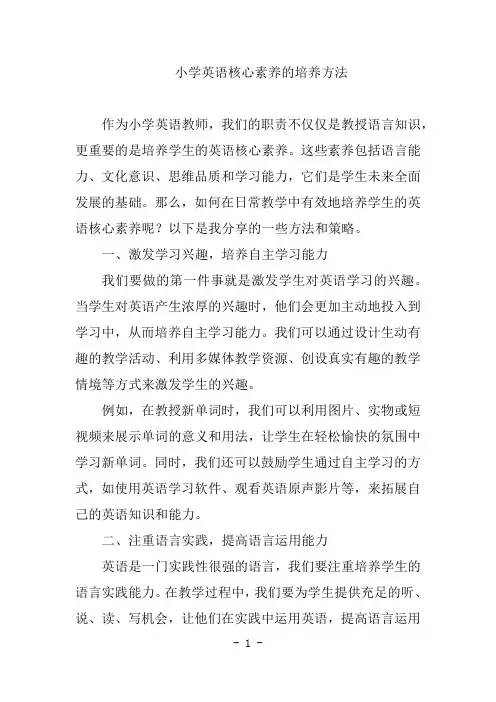 小学英语核心素养的培养方法

作为小学英语教师，我们的职责不仅仅是教授语言知识，更重要的是培养学生的英语核心素养。这些素养包括语言能力、文化意识、思维品质和学习能力，它们是学生未来全面发展的基础。那么，如何在日常教学中有效地培养学生的英语核心素养呢？以下是我分享的一些方法和策略。

一、激发学习兴趣，培养自主学习能力

我们要做的第一件事就是激发学生对英语学习的兴趣。当学生对英语产生浓厚的兴趣时，他们会更加主动地投入到学习中，从而培养自主学习能力。我们可以通过设计生动有趣的教学活动、利用多媒体教学资源、创设真实有趣的教学情境等方式来激发学生的兴趣。

例如，在教授新单词时，我们可以利用图片、实物或短视频来展示单词的意义和用法，让学生在轻松愉快的氛围中学习新单词。同时，我们还可以鼓励学生通过自主学习的方式，如使用英语学习软件、观看英语原声影片等，来拓展自己的英语知识和能力。

二、注重语言实践，提高语言运用能力

英语是一门实践性很强的语言，我们要注重培养学生的语言实践能力。在教学过程中，我们要为学生提供充足的听、说、读、写机会，让他们在实践中运用英语，提高语言运用

- 1 -